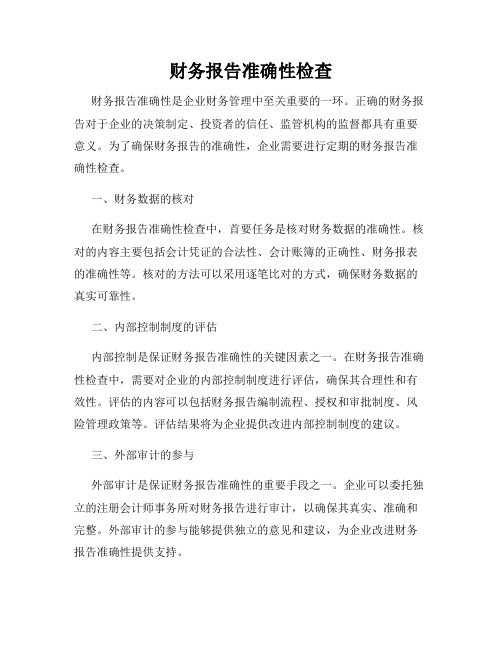 财务报告准确性检查

财务报告准确性是企业财务管理中至关重要的一环。正确的财务报告对于企业的决策制定、投资者的信任、监管机构的监督都具有重要意义。为了确保财务报告的准确性，企业需要进行定期的财务报告准确性检查。

一、财务数据的核对

在财务报告准确性检查中，首要任务是核对财务数据的准确性。核对的内容主要包括会计凭证的合法性、会计账簿的正确性、财务报表的准确性等。核对的方法可以采用逐笔比对的方式，确保财务数据的真实可靠性。

二、内部控制制度的评估

内部控制是保证财务报告准确性的关键因素之一。在财务报告准确性检查中，需要对企业的内部控制制度进行评估，确保其合理性和有效性。评估的内容可以包括财务报告编制流程、授权和审批制度、风险管理政策等。评估结果将为企业提供改进内部控制制度的建议。

三、外部审计的参与

外部审计是保证财务报告准确性的重要手段之一。企业可以委托独立的注册会计师事务所对财务报告进行审计，以确保其真实、准确和完整。外部审计的参与能够提供独立的意见和建议，为企业改进财务报告准确性提供支持。